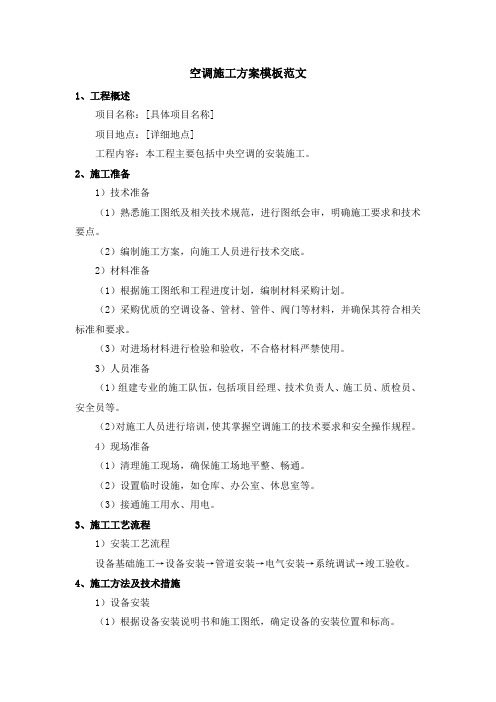 空调施工方案模板范文

1、工程概述

项目名称：[具体项目名称]

项目地点：[详细地点]

工程内容：本工程主要包括中央空调的安装施工。

2、施工准备

1）技术准备

（1）熟悉施工图纸及相关技术规范，进行图纸会审，明确施工要求和技术要点。

（2）编制施工方案，向施工人员进行技术交底。

2）材料准备

（1）根据施工图纸和工程进度计划，编制材料采购计划。

（2）采购优质的空调设备、管材、管件、阀门等材料，并确保其符合相关标准和要求。

（3）对进场材料进行检验和验收，不合格材料严禁使用。

3）人员准备

（1）组建专业的施工队伍，包括项目经理、技术负责人、施工员、质检员、安全员等。

（2）对施工人员进行培训，使其掌握空调施工的技术要求和安全操作规程。

4）现场准备

（1）清理施工现场，确保施工场地平整、畅通。

（2）设置临时设施，如仓库、办公室、休息室等。

（3）接通施工用水、用电。

3、施工工艺流程

1）安装工艺流程

设备基础施工→设备安装→管道安装→电气安装→系统调试→竣工验收。

4、施工方法及技术措施

1）设备安装

（1）根据设备安装说明书和施工图纸，确定设备的安装位置和标高。